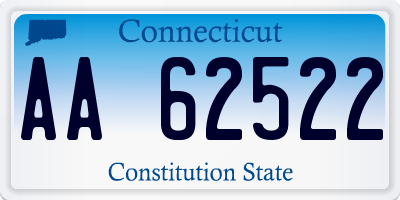 Connecticut

AA 62522

Constitution State